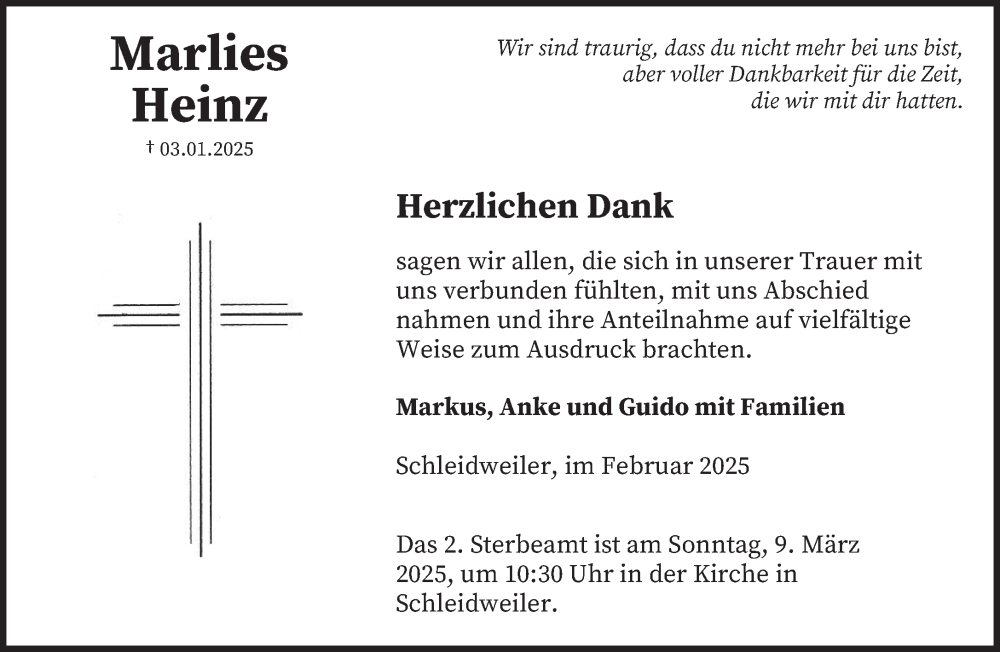 Marlies Heinz

† 03.01.2025

Wir sind traurig, dass du nicht mehr bei uns bist, aber voller Dankbarkeit für die Zeit, die wir mit dir hatten.

Herzlichen Dank

sagen wir allen, die sich in unserer Trauer mit uns verbunden fühlten, mit uns Abschied nahmen und ihre Anteilnahme auf vielfältige Weise zum Ausdruck brachten.

Markus, Anke und Guido mit Familien

Schleidweiler, im Februar 2025

Das 2. Sterbeamt ist am Sonntag, 9. März 2025, um 10:30 Uhr in der Kirche in Schleidweiler.